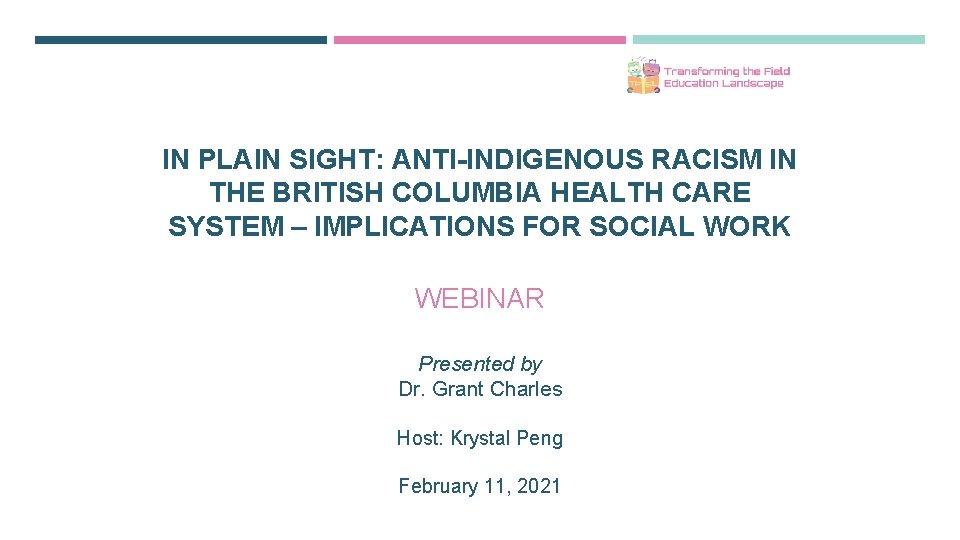 Transforming the Field
Education Landscape

IN PLAIN SIGHT: ANTI-INDIGENOUS RACISM IN THE BRITISH COLUMBIA HEALTH CARE SYSTEM – IMPLICATIONS FOR SOCIAL WORK

WEBINAR

Presented by
Dr. Grant Charles

Host: Krystal Peng

February 11, 2021